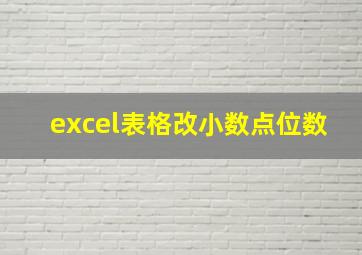 excel表格改小数点位数